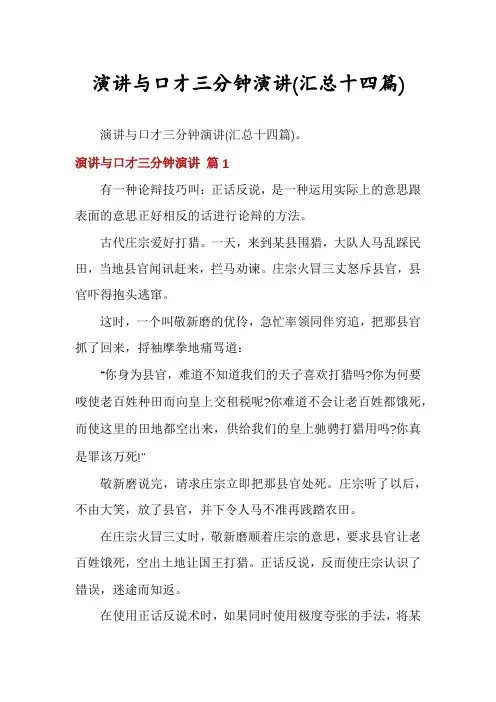 演讲与口才三分钟演讲(汇总十四篇)

演讲与口才三分钟演讲(汇总十四篇)。

演讲与口才三分钟演讲 篇1

有一种论辩技巧叫：正话反说，是一种运用实际上的意思跟表面的意思正好相反的话进行论辩的方法。

古代庄宗爱好打猎。一天，来到某县围猎，大队人马乱踩民田，当地县官闻讯赶来，拦马劝谏。庄宗火冒三丈怒斥县官，县官吓得抱头逃窜。

这时，一个叫敬新磨的优伶，急忙率领同伴穷追，把那县官抓了回来，捋袖摩拳地痛骂道：

"你身为县官，难道不知道我们的天子喜欢打猎吗?你为何要唆使老百姓种田而向皇上交租税呢?你难道不会让老百姓都饿死，而使这里的田地都空出来，供给我们的皇上驰骋打猎用吗?你真是罪该万死!"

敬新磨说完，请求庄宗立即把那县官处死。庄宗听了以后，不由大笑，放了县官，并下令人马不准再践踏农田。

在庄宗火冒三丈时，敬新磨顺着庄宗的意思，要求县官让老百姓饿死，空出土地让国王打猎。正话反说，反而使庄宗认识了错误，迷途而知返。

在使用正话反说术时，如果同时使用极度夸张的手法，将某